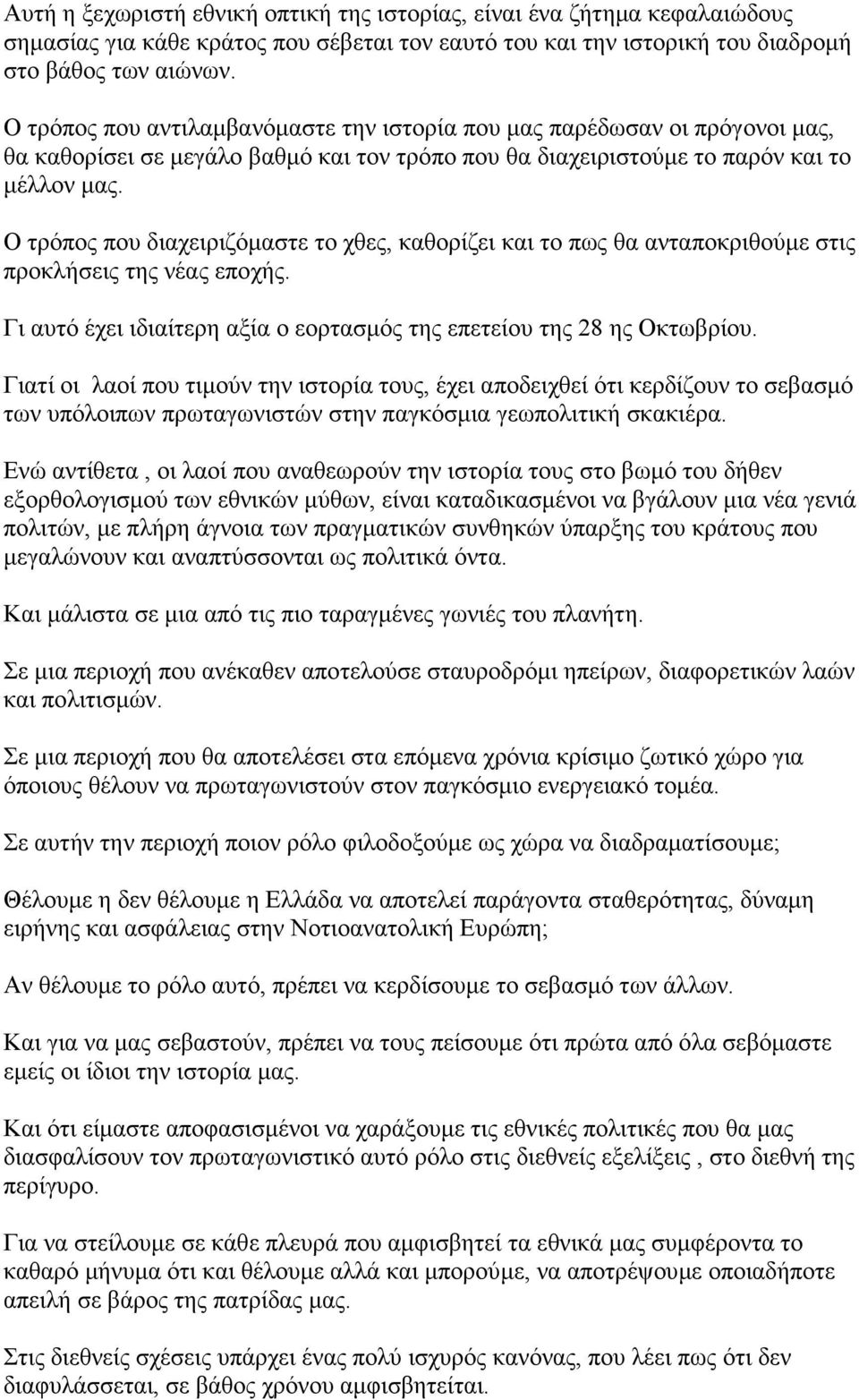 Αυτή η ξεχωριστή εθνική οπτική της ιστορίας, είναι ένα ζήτημα κεφαλαιώδους σημασίας για κάθε κράτος που σέβεται τον εαυτό του και την ιστορική του διαδρομή στο βάθος των αιώνων.

Ο τρόπος που αντιλαμβανόμαστε την ιστορία που μας παρέδωσαν οι πρόγονοι μας, θα καθορίσει σε μεγάλο βαθμό και τον τρόπο που θα διαχειριστούμε το παρόν και το μέλλον μας.

Ο τρόπος που διαχειριζόμαστε το χθες, καθορίζει και το πως θα ανταποκριθούμε στις προκλήσεις της νέας εποχής.

Γι αυτό έχει ιδιαίτερη αξία ο εορτασμός της επετείου της 28 ης Οκτωβρίου.

Γιατί οι λαοί που τιμούν την ιστορία τους, έχει αποδειχθεί ότι κερδίζουν το σεβασμό των υπόλοιπων πρωταγωνιστών στην παγκόσμια γεωπολιτική σκακιέρα.

Ενώ αντίθετα , οι λαοί που αναθεωρούν την ιστορία τους στο βωμό του δήθεν εξορθολογισμού των εθνικών μύθων, είναι καταδικασμένοι να βγάλουν μια νέα γενιά πολιτών, με πλήρη άγνοια των πραγματικών συνθηκών ύπαρξης του κράτους που μεγαλώνουν και αναπτύσσονται ως πολιτικά όντα.

Και μάλιστα σε μια από τις πιο ταραγμένες γωνιές του πλανήτη.

Σε μια περιοχή που ανέκαθεν αποτελούσε σταυροδρόμι ηπείρων, διαφορετικών λαών και πολιτισμών.

Σε μια περιοχή που θα αποτελέσει στα επόμενα χρόνια κρίσιμο ζωτικό χώρο για όποιους θέλουν να πρωταγωνιστούν στον παγκόσμιο ενεργειακό τομέα.

Σε αυτήν την περιοχή ποιον ρόλο φιλοδοξούμε ως χώρα να διαδραματίσουμε;

Θέλουμε η δεν θέλουμε η Ελλάδα να αποτελεί παράγοντα σταθερότητας, δύναμη ειρήνης και ασφάλειας στην Νοτιοανατολική Ευρώπη;

Αν θέλουμε το ρόλο αυτό, πρέπει να κερδίσουμε το σεβασμό των άλλων.

Και για να μας σεβαστούν, πρέπει να τους πείσουμε ότι πρώτα από όλα σεβόμαστε εμείς οι ίδιοι την ιστορία μας.

Και ότι είμαστε αποφασισμένοι να χαράξουμε τις εθνικές πολιτικές που θα μας διασφαλίσουν τον πρωταγωνιστικό αυτό ρόλο στις διεθνείς εξελίξεις , στο διεθνή της περίγυρο.

Για να στείλουμε σε κάθε πλευρά που αμφισβητεί τα εθνικά μας συμφέροντα το καθαρό μήνυμα ότι και θέλουμε αλλά και μπορούμε, να αποτρέψουμε οποιαδήποτε απειλή σε βάρος της πατρίδας μας.

Στις διεθνείς σχέσεις υπάρχει ένας πολύ ισχυρός κανόνας, που λέει πως ότι δεν διαφυλάσσεται, σε βάθος χρόνου αμφισβητείται.